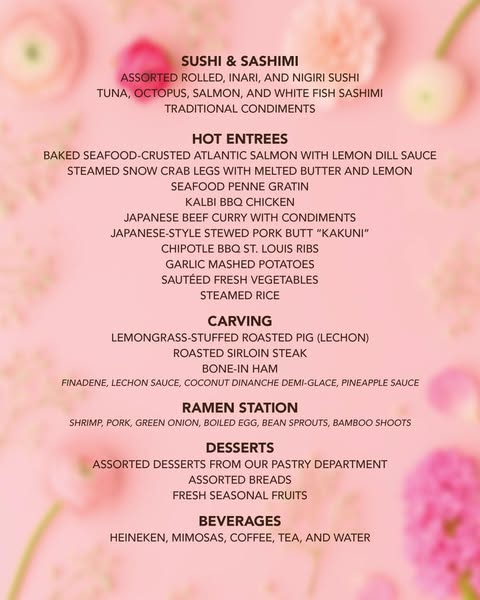 SUSHI & SASHIMI
ASSORTED ROLLED, INARI, AND NIGIRI SUSHI
TUNA, OCTOPUS, SALMON, AND WHITE FISH SASHIMI
TRADITIONAL CONDIMENTS

HOT ENTREES
BAKED SEAFOOD-CRUSTED ATLANTIC SALMON WITH LEMON DILL SAUCE
STEAMED SNOW CRAB LEGS WITH MELTED BUTTER AND LEMON
SEAFOOD PENNE GRATIN
KALBI BBQ CHICKEN
JAPANESE BEEF CURRY WITH CONDIMENTS
JAPANESE-STYLE STEWED PORK BUTT "KAKUNI"
CHIPOTLE BBQ ST. LOUIS RIBS
GARLIC MASHED POTATOES
SAUTÉED FRESH VEGETABLES
STEAMED RICE

CARVING
LEMONGRASS-STUFFED ROASTED PIG (LECHON)
ROASTED SIRLOIN STEAK
BONE-IN HAM
FINADENE, LECHON SAUCE, COCONUT DINANCHE DEMI-GLACE, PINEAPPLE SAUCE

RAMEN STATION
SHRIMP, PORK, GREEN ONION, BOILED EGG, BEAN SPROUTS, BAMBOO SHOOTS

DESSERTS
ASSORTED DESSERTS FROM OUR PASTRY DEPARTMENT
ASSORTED BREADS
FRESH SEASONAL FRUITS

BEVERAGES
HEINEKEN, MIMOSAS, COFFEE, TEA, AND WATER